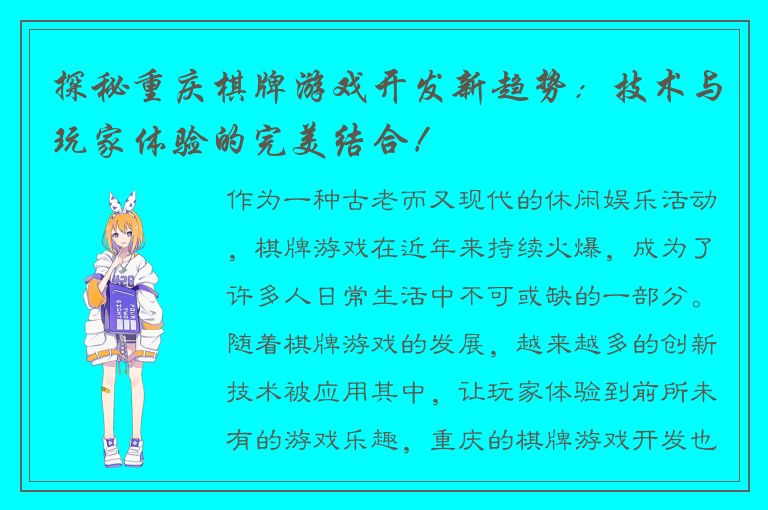 探秘重庆棋牌游戏开发新趋势：技术与玩家体验的完美结合！

作为一种古老而又现代的休闲娱乐活动，棋牌游戏在近年来持续火爆，成为了许多人日常生活中不可或缺的一部分。随着棋牌游戏的发展，越来越多的创新技术被应用其中，让玩家体验到前所未有的游戏乐趣，重庆的棋牌游戏开发也